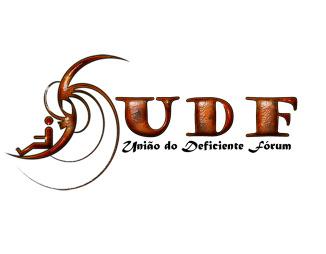 UDF
União do Deficiente Fórum